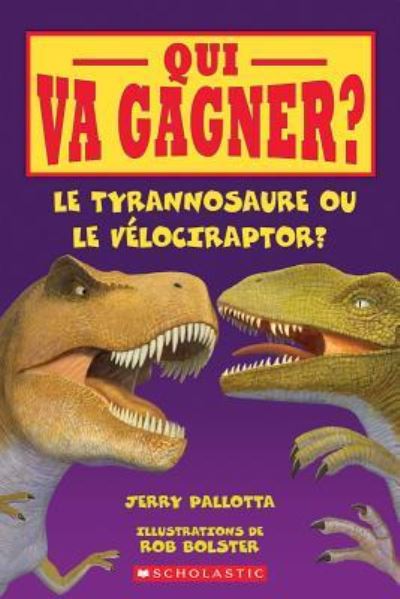 QUI VA GAGNER?

LE TYRANNOSAURE OU LE VÉLOCIRAPTOR?

JERRY PALLOTTA

ILLUSTRATIONS DE ROB BOLSTER

SCHOLASTIC